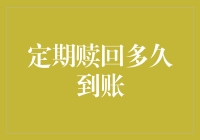 定期赎回多久到账